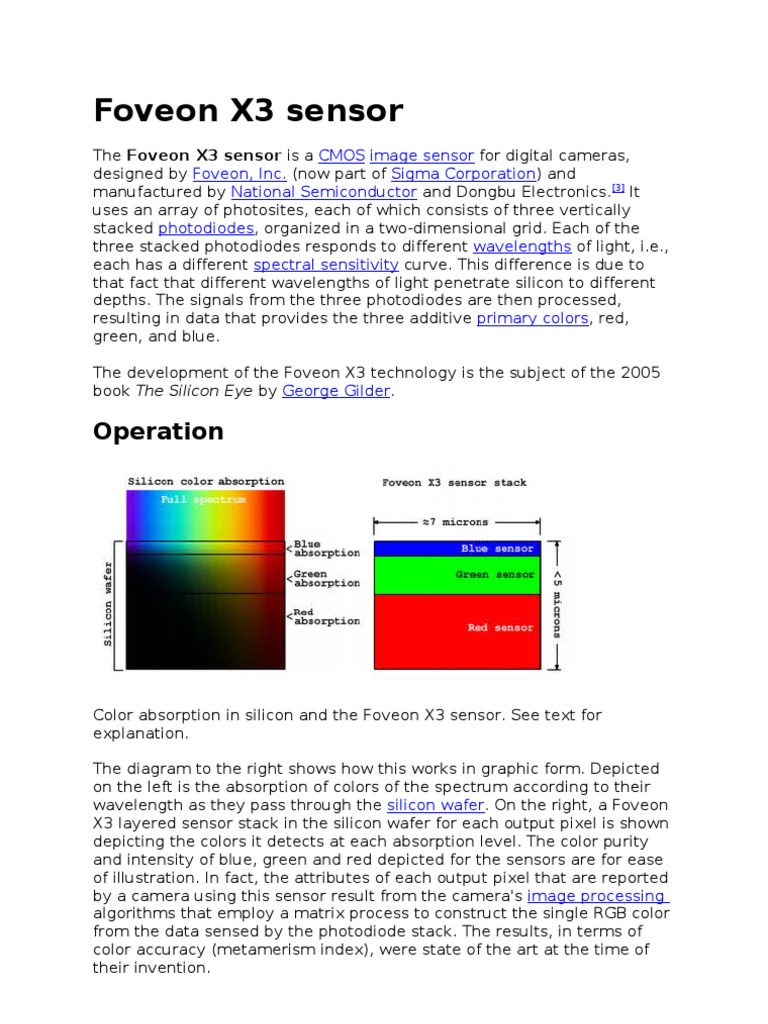 Foveon X3 sensor

The **Foveon X3 sensor** is a CMOS image sensor for digital cameras, designed by Foveon, Inc. (now part of Sigma Corporation) and manufactured by National Semiconductor and Dongbu Electronics.[3] It uses an array of photosites, each of which consists of three vertically stacked photodiodes, organized in a two-dimensional grid. Each of the three stacked photodiodes responds to different wavelengths of light, i.e., each has a different spectral sensitivity curve. This difference is due to that fact that different wavelengths of light penetrate silicon to different depths. The signals from the three photodiodes are then processed, resulting in data that provides the three additive primary colors, red, green, and blue.

The development of the Foveon X3 technology is the subject of the 2005 book *The Silicon Eye* by George Gilder.

Operation

Silicon color absorption
Full spectrum
Silicon wafer
Blue absorption
Green absorption
Red absorption

Foveon X3 sensor stack
≈7 microns
Blue sensor
Green sensor
Red sensor
<5 microns

Color absorption in silicon and the Foveon X3 sensor. See text for explanation.

The diagram to the right shows how this works in graphic form. Depicted on the left is the absorption of colors of the spectrum according to their wavelength as they pass through the silicon wafer. On the right, a Foveon X3 layered sensor stack in the silicon wafer for each output pixel is shown depicting the colors it detects at each absorption level. The color purity and intensity of blue, green and red depicted for the sensors are for ease of illustration. In fact, the attributes of each output pixel that are reported by a camera using this sensor result from the camera's image processing algorithms that employ a matrix process to construct the single RGB color from the data sensed by the photodiode stack. The results, in terms of color accuracy (metamerism index), were state of the art at the time of their invention.